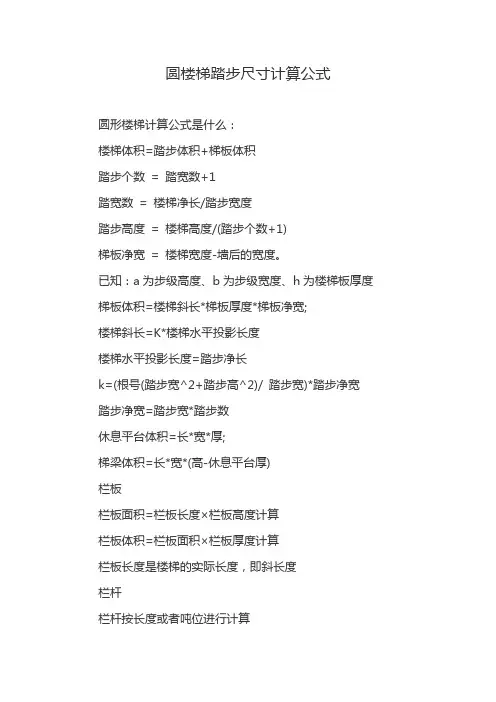 圆楼梯踏步尺寸计算公式

圆形楼梯计算公式是什么：

楼梯体积=踏步体积+梯板体积

踏步个数 = 踏宽数+1

踏宽数 = 楼梯净长/踏步宽度

踏步高度 = 楼梯高度/(踏步个数+1)

梯板净宽 = 楼梯宽度-墙后的宽度。

已知：a 为步级高度、b 为步级宽度、h 为楼梯板厚度

梯板体积=楼梯斜长*梯板厚度*梯板净宽;

楼梯斜长=K*楼梯水平投影长度

楼梯水平投影长度=踏步净长

k=(根号(踏步宽^2+踏步高^2)/ 踏步宽)*踏步净宽

踏步净宽=踏步宽*踏步数

休息平台体积=长*宽*厚;

梯梁体积=长*宽*(高-休息平台厚)

栏板

栏板面积=栏板长度×栏板高度计算

栏板体积=栏板面积×栏板厚度计算

栏板长度是楼梯的实际长度，即斜长度

栏杆

栏杆按长度或者吨位进行计算